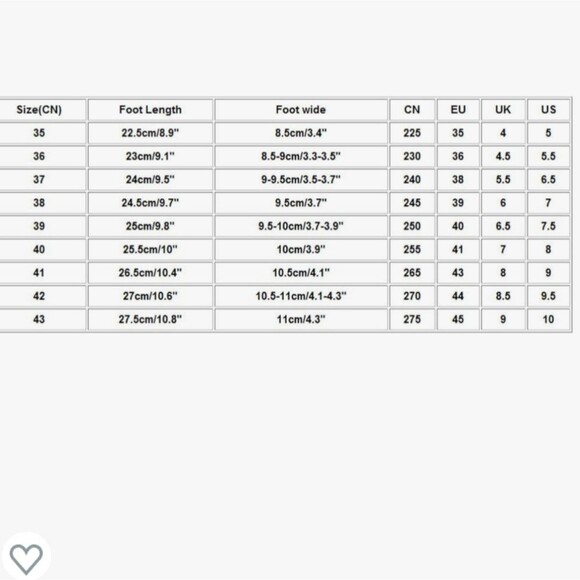 | Size(CN) | Foot Length | Foot wide | CN | EU | UK | US |
|---|---|---|---|---|---|---|
| 35 | 22.5cm/8.9" | 8.5cm/3.4" | 225 | 35 | 4 | 5 |
| 36 | 23cm/9.1" | 8.5-9cm/3.3-3.5" | 230 | 36 | 4.5 | 5.5 |
| 37 | 24cm/9.5" | 9-9.5cm/3.5-3.7" | 240 | 38 | 5.5 | 6.5 |
| 38 | 24.5cm/9.7" | 9.5cm/3.7" | 245 | 39 | 6 | 7 |
| 39 | 25cm/9.8" | 9.5-10cm/3.7-3.9" | 250 | 40 | 6.5 | 7.5 |
| 40 | 25.5cm/10" | 10cm/3.9" | 255 | 41 | 7 | 8 |
| 41 | 26.5cm/10.4" | 10.5cm/4.1" | 265 | 43 | 8 | 9 |
| 42 | 27cm/10.6" | 10.5-11cm/4.1-4.3" | 270 | 44 | 8.5 | 9.5 |
| 43 | 27.5cm/10.8" | 11cm/4.3" | 275 | 45 | 9 | 10 |